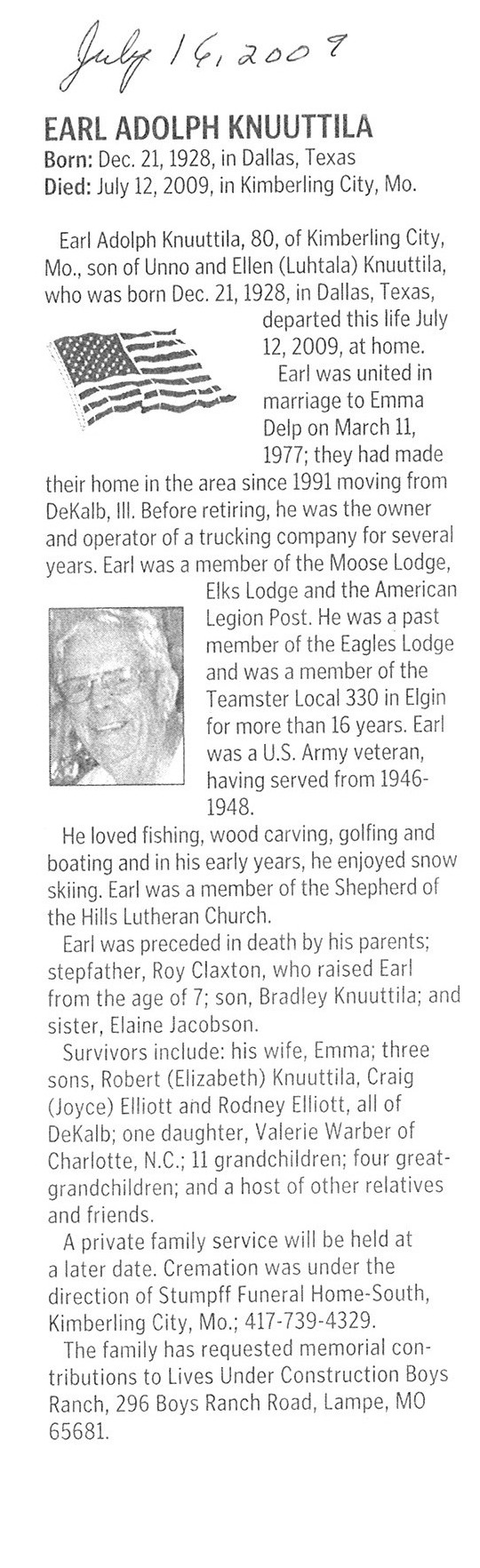 July 16, 2009

EARL ADOLPH KNUUTTILA
Born: Dec. 21, 1928, in Dallas, Texas
Died: July 12, 2009, in Kimberling City, Mo.

Earl Adolph Knuuttila, 80, of Kimberling City, Mo., son of Unno and Ellen (Luhtala) Knuuttila, who was born Dec. 21, 1928, in Dallas, Texas, departed this life July 12, 2009, at home.

Earl was united in marriage to Emma Delp on March 11, 1977; they had made their home in the area since 1991 moving from DeKalb, Ill. Before retiring, he was the owner and operator of a trucking company for several years. Earl was a member of the Moose Lodge, Elks Lodge and the American Legion Post. He was a past member of the Eagles Lodge and was a member of the Teamster Local 330 in Elgin for more than 16 years. Earl was a U.S. Army veteran, having served from 1946-1948.

He loved fishing, wood carving, golfing and boating and in his early years, he enjoyed snow skiing. Earl was a member of the Shepherd of the Hills Lutheran Church.

Earl was preceded in death by his parents; stepfather, Roy Claxton, who raised Earl from the age of 7; son, Bradley Knuuttila; and sister, Elaine Jacobson.

Survivors include: his wife, Emma; three sons, Robert (Elizabeth) Knuuttila, Craig (Joyce) Elliott and Rodney Elliott, all of DeKalb; one daughter, Valerie Warber of Charlotte, N.C.; 11 grandchildren; four great-grandchildren; and a host of other relatives and friends.

A private family service will be held at a later date. Cremation was under the direction of Stumpff Funeral Home-South, Kimberling City, Mo.; 417-739-4329.

The family has requested memorial contributions to Lives Under Construction Boys Ranch, 296 Boys Ranch Road, Lampe, MO 65681.